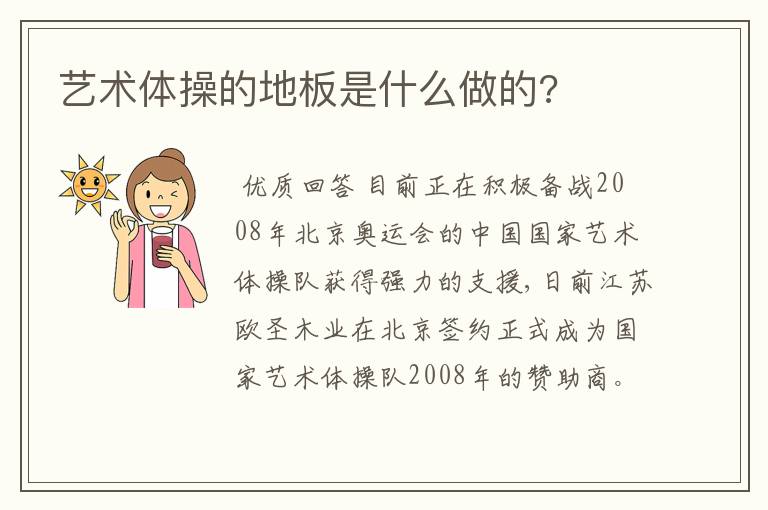 艺术体操的地板是什么做的?

优质回答 目前正在积极备战2008年北京奥运会的中国国家艺术体操队获得强力的支援，日前江苏欧圣木业在北京签约正式成为国家艺术体操队2008年的赞助商。